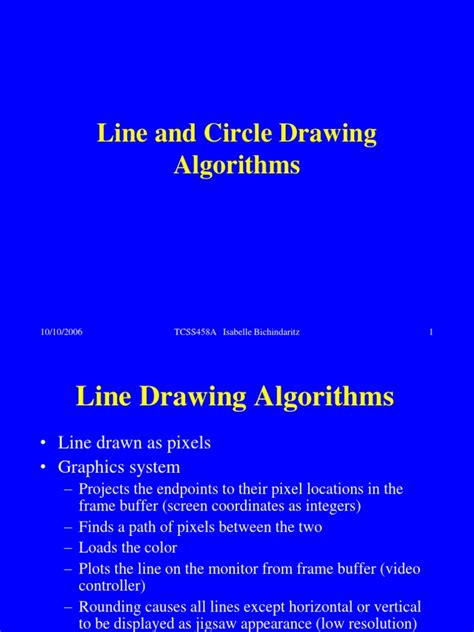 Line and Circle Drawing Algorithms

10/10/2006 TCSS458A Isabelle Bichindaritz 1

Line Drawing Algorithms

• Line drawn as pixels
• Graphics system
– Projects the endpoints to their pixel locations in the frame buffer (screen coordinates as integers)
– Finds a path of pixels between the two
– Loads the color
– Plots the line on the monitor from frame buffer (video controller)
– Rounding causes all lines except horizontal or vertical to be displayed as jigsaw appearance (low resolution)